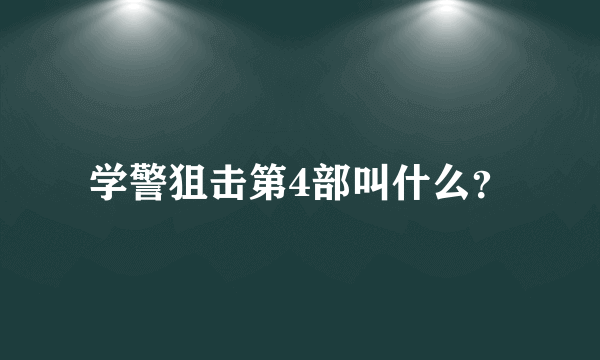 学警狙击第4部叫什么?